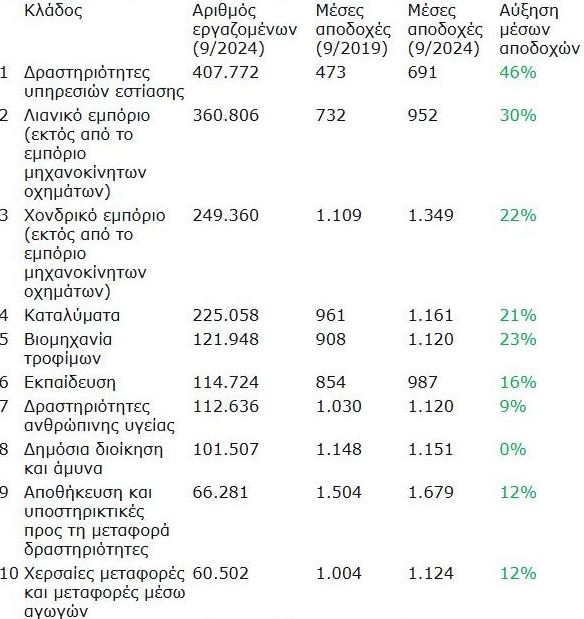 |  | Κλάδος | Αριθμός εργαζομένων (9/2024) | Μέσες αποδοχές (9/2019) | Μέσες αποδοχές (9/2024) | Αύξηση μέσων αποδοχών |
|---|---|---|---|---|---|
| 1 | Δραστηριότητες υπηρεσιών εστίασης | 407.772 | 473 | 691 | 46% |
| 2 | Λιανικό εμπόριο (εκτός από το εμπόριο μηχανοκίνητων οχημάτων) | 360.806 | 732 | 952 | 30% |
| 3 | Χονδρικό εμπόριο (εκτός από το εμπόριο μηχανοκίνητων οχημάτων) | 249.360 | 1.109 | 1.349 | 22% |
| 4 | Καταλύματα | 225.058 | 961 | 1.161 | 21% |
| 5 | Βιομηχανία τροφίμων | 121.948 | 908 | 1.120 | 23% |
| 6 | Εκπαίδευση | 114.724 | 854 | 987 | 16% |
| 7 | Δραστηριότητες ανθρώπινης υγείας | 112.636 | 1.030 | 1.120 | 9% |
| 8 | Δημόσια διοίκηση και άμυνα | 101.507 | 1.148 | 1.151 | 0% |
| 9 | Αποθήκευση και υποστηρικτικές προς τη μεταφορά δραστηριότητες | 66.281 | 1.504 | 1.679 | 12% |
| 10 | Χερσαίες μεταφορές και μεταφορές μέσω αγωγών | 60.502 | 1.004 | 1.124 | 12% |